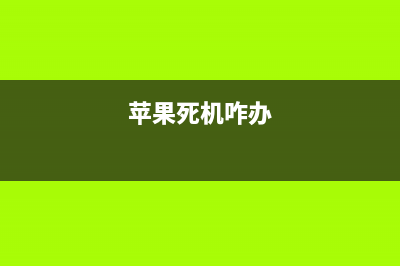 苹果死机咋办